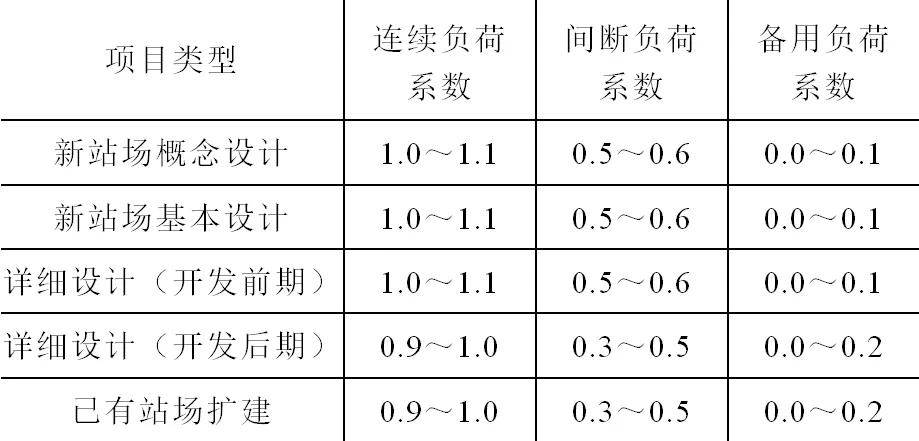 | 项目类型 | 连续负荷系数 | 间断负荷系数 | 备用负荷系数 |
|---|---|---|---|
| 新站场概念设计 | 1.0～1.1 | 0.5～0.6 | 0.0～0.1 |
| 新站场基本设计 | 1.0～1.1 | 0.5～0.6 | 0.0～0.1 |
| 详细设计（开发前期） | 1.0～1.1 | 0.5～0.6 | 0.0～0.1 |
| 详细设计（开发后期） | 0.9～1.0 | 0.3～0.5 | 0.0～0.2 |
| 已有站场扩建 | 0.9～1.0 | 0.3～0.5 | 0.0～0.2 |